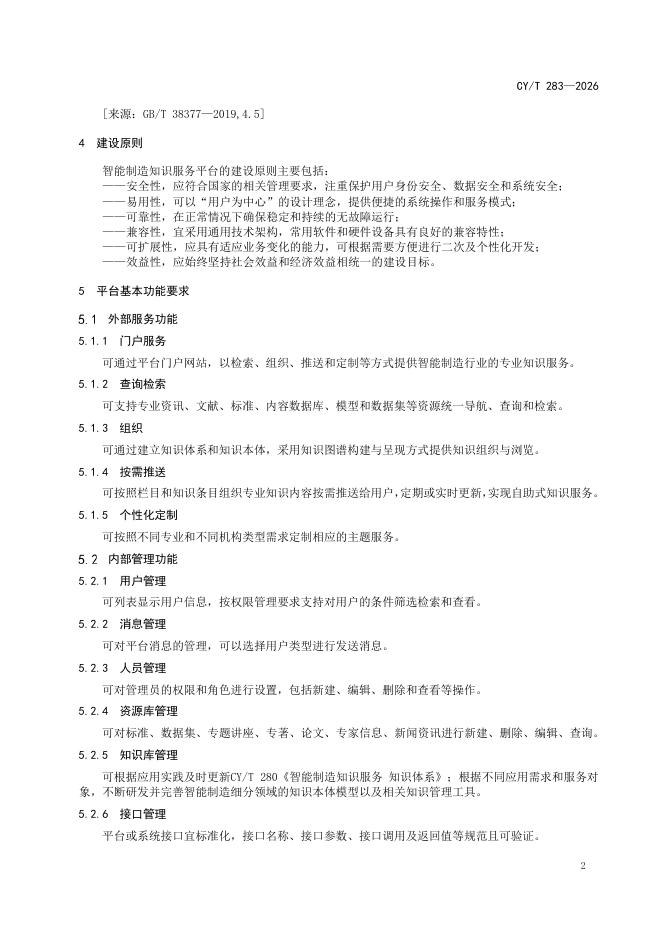 CY/T 283—2026

［来源：GB/T 38377—2019,4.5］

4　建设原则

智能制造知识服务平台的建设原则主要包括：
——安全性，应符合国家的相关管理要求，注重保护用户身份安全、数据安全和系统安全；
——易用性，可以“用户为中心”的设计理念，提供便捷的系统操作和服务模式；
——可靠性，在正常情况下确保稳定和持续的无故障运行；
——兼容性，宜采用通用技术架构，常用软件和硬件设备具有良好的兼容特性；
——可扩展性，应具有适应业务变化的能力，可根据需要方便进行二次及个性化开发；
——效益性，应始终坚持社会效益和经济效益相统一的建设目标。

5　平台基本功能要求

5.1　外部服务功能

5.1.1　门户服务

可通过平台门户网站，以检索、组织、推送和定制等方式提供智能制造行业的专业知识服务。

5.1.2　查询检索

可支持专业资讯、文献、标准、内容数据库、模型和数据集等资源统一导航、查询和检索。

5.1.3　组织

可通过建立知识体系和知识本体，采用知识图谱构建与呈现方式提供知识组织与浏览。

5.1.4　按需推送

可按照栏目和知识条目组织专业知识内容按需推送给用户，定期或实时更新，实现自助式知识服务。

5.1.5　个性化定制

可按照不同专业和不同机构类型需求定制相应的主题服务。

5.2　内部管理功能

5.2.1　用户管理

可列表显示用户信息，按权限管理要求支持对用户的条件筛选检索和查看。

5.2.2　消息管理

可对平台消息的管理，可以选择用户类型进行发送消息。

5.2.3　人员管理

可对管理员的权限和角色进行设置，包括新建、编辑、删除和查看等操作。

5.2.4　资源库管理

可对标准、数据集、专题讲座、专著、论文、专家信息、新闻资讯进行新建、删除、编辑、查询。

5.2.5　知识库管理

可根据应用实践及时更新CY/T 280《智能制造知识服务　知识体系》；根据不同应用需求和服务对象，不断研发并完善智能制造细分领域的知识本体模型以及相关知识管理工具。

5.2.6　接口管理

平台或系统接口宜标准化，接口名称、接口参数、接口调用及返回值等规范且可验证。

2